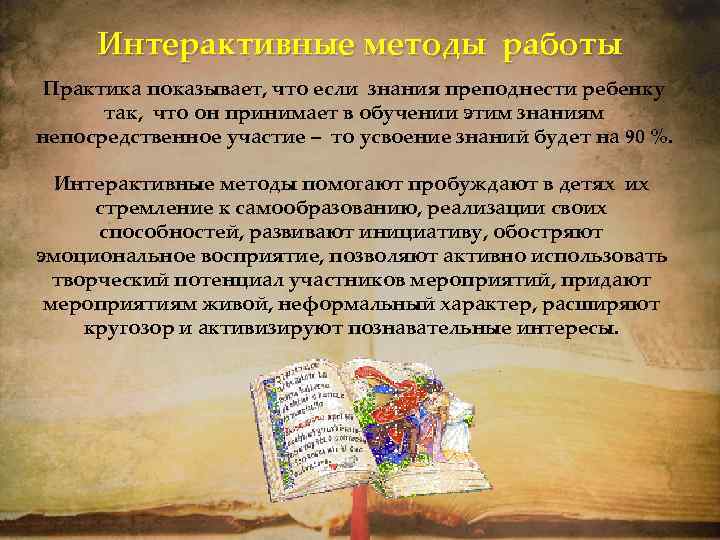 Интерактивные методы работы

Практика показывает, что если знания преподнести ребенку так, что он принимает в обучении этим знаниям непосредственное участие – то усвоение знаний будет на 90 %.

Интерактивные методы помогают пробуждают в детях их стремление к самообразованию, реализации своих способностей, развивают инициативу, обостряют эмоциональное восприятие, позволяют активно использовать творческий потенциал участников мероприятий, придают мероприятиям живой, неформальный характер, расширяют кругозор и активизируют познавательные интересы.